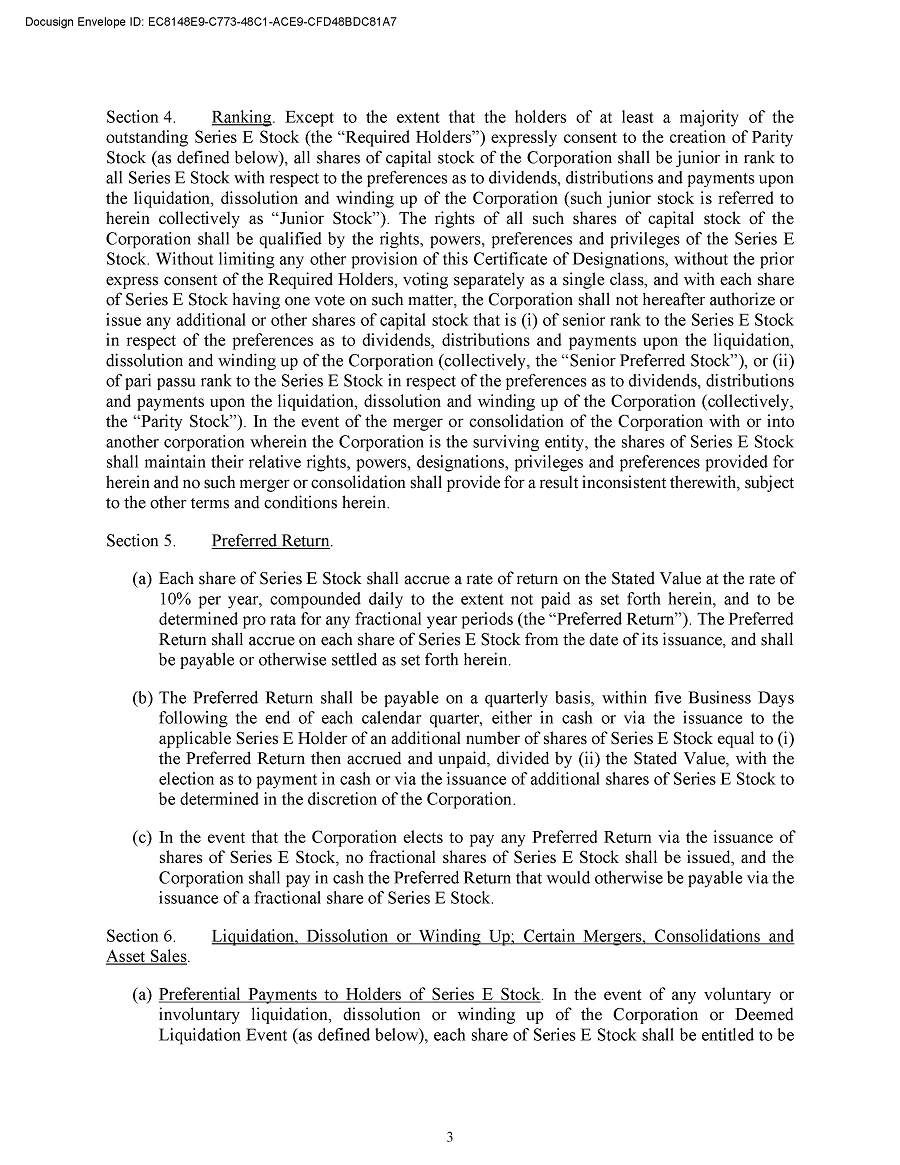 Docusign Envelope ID: EC8148E9-C773-48C1-ACE9-CFD48BDC81A7

Section 4. Ranking. Except to the extent that the holders of at least a majority of the outstanding Series E Stock (the "Required Holders") expressly consent to the creation of Parity Stock (as defined below), all shares of capital stock of the Corporation shall be junior in rank to all Series E Stock with respect to the preferences as to dividends, distributions and payments upon the liquidation, dissolution and winding up of the Corporation (such junior stock is referred to herein collectively as "Junior Stock"). The rights of all such shares of capital stock of the Corporation shall be qualified by the rights, powers, preferences and privileges of the Series E Stock. Without limiting any other provision of this Certificate of Designations, without the prior express consent of the Required Holders, voting separately as a single class, and with each share of Series E Stock having one vote on such matter, the Corporation shall not hereafter authorize or issue any additional or other shares of capital stock that is (i) of senior rank to the Series E Stock in respect of the preferences as to dividends, distributions and payments upon the liquidation, dissolution and winding up of the Corporation (collectively, the "Senior Preferred Stock"), or (ii) of pari passu rank to the Series E Stock in respect of the preferences as to dividends, distributions and payments upon the liquidation, dissolution and winding up of the Corporation (collectively, the "Parity Stock"). In the event of the merger or consolidation of the Corporation with or into another corporation wherein the Corporation is the surviving entity, the shares of Series E Stock shall maintain their relative rights, powers, designations, privileges and preferences provided for herein and no such merger or consolidation shall provide for a result inconsistent therewith, subject to the other terms and conditions herein.

Section 5. Preferred Return.

(a) Each share of Series E Stock shall accrue a rate of return on the Stated Value at the rate of 10% per year, compounded daily to the extent not paid as set forth herein, and to be determined pro rata for any fractional year periods (the "Preferred Return"). The Preferred Return shall accrue on each share of Series E Stock from the date of its issuance, and shall be payable or otherwise settled as set forth herein.

(b) The Preferred Return shall be payable on a quarterly basis, within five Business Days following the end of each calendar quarter, either in cash or via the issuance to the applicable Series E Holder of an additional number of shares of Series E Stock equal to (i) the Preferred Return then accrued and unpaid, divided by (ii) the Stated Value, with the election as to payment in cash or via the issuance of additional shares of Series E Stock to be determined in the discretion of the Corporation.

(c) In the event that the Corporation elects to pay any Preferred Return via the issuance of shares of Series E Stock, no fractional shares of Series E Stock shall be issued, and the Corporation shall pay in cash the Preferred Return that would otherwise be payable via the issuance of a fractional share of Series E Stock.

Section 6. Liquidation, Dissolution or Winding Up; Certain Mergers, Consolidations and Asset Sales.

(a) Preferential Payments to Holders of Series E Stock. In the event of any voluntary or involuntary liquidation, dissolution or winding up of the Corporation or Deemed Liquidation Event (as defined below), each share of Series E Stock shall be entitled to be

3